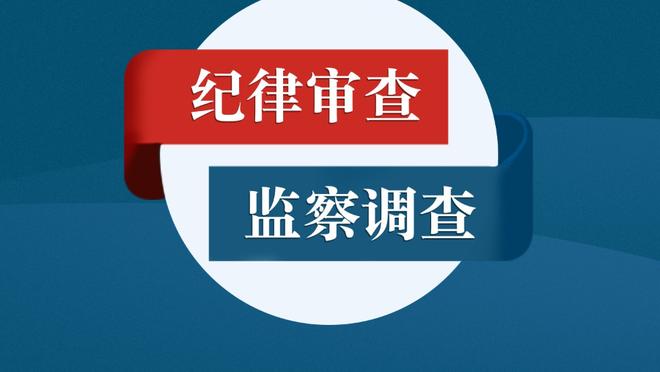 纪律审查

监察调查